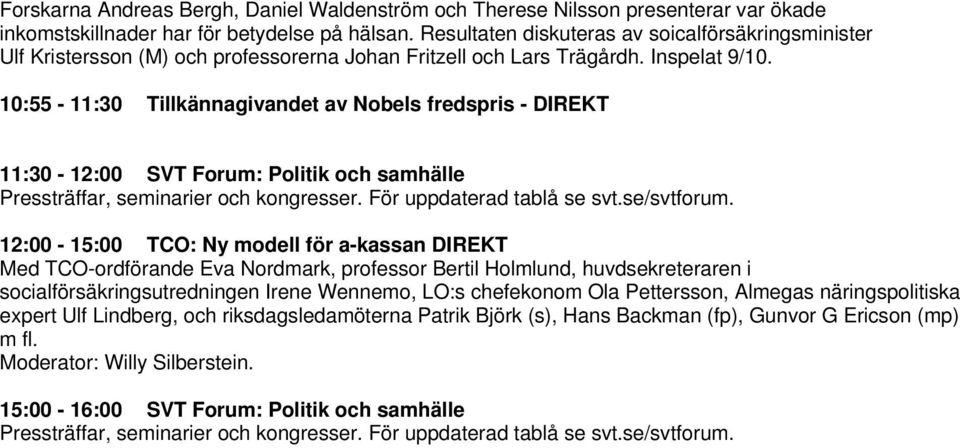 Forskarna Andreas Bergh, Daniel Waldenström och Therese Nilsson presenterar var ökade inkomstskillnader har för betydelse på hälsan. Resultaten diskuteras av soicalförsäkringsminister Ulf Kristersson (M) och professorerna Johan Fritzell och Lars Trägårdh. Inspelat 9/10.

10:55 - 11:30 Tillkännagivandet av Nobels fredspris - DIREKT

11:30 - 12:00 SVT Forum: Politik och samhälle
Pressträffar, seminarier och kongresser. För uppdaterad tablå se svt.se/svtforum.

12:00 - 15:00 TCO: Ny modell för a-kassan DIREKT
Med TCO-ordförande Eva Nordmark, professor Bertil Holmlund, huvdsekreteraren i socialförsäkringsutredningen Irene Wennemo, LO:s chefekonom Ola Pettersson, Almegas näringspolitiska expert Ulf Lindberg, och riksdagsledamöterna Patrik Björk (s), Hans Backman (fp), Gunvor G Ericson (mp) m fl.
Moderator: Willy Silberstein.

15:00 - 16:00 SVT Forum: Politik och samhälle
Pressträffar, seminarier och kongresser. För uppdaterad tablå se svt.se/svtforum.